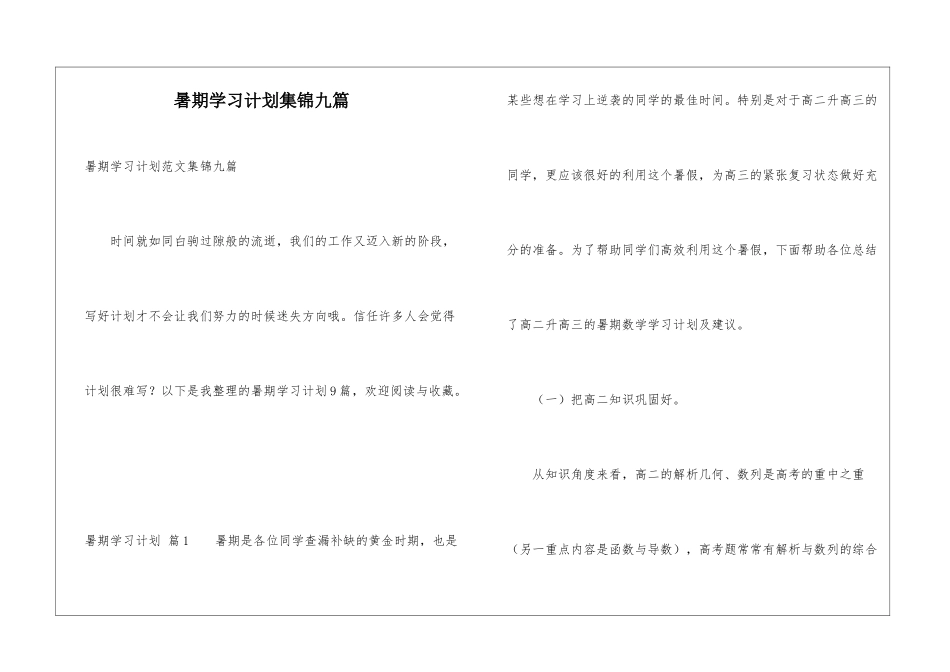 暑期学习计划集锦九篇

暑期学习计划范文集锦九篇

时间就如同白驹过隙般的流逝，我们的工作又迈入新的阶段，写好计划才不会让我们努力的时候迷失方向哦。信任许多人会觉得计划很难写？以下是我整理的暑期学习计划9篇，欢迎阅读与收藏。

暑期学习计划 篇1　　暑期是各位同学查漏补缺的黄金时期，也是某些想在学习上逆袭的同学的最佳时间。特别是对于高二升高三的同学，更应该很好的利用这个暑假，为高三的紧张复习状态做好充分的准备。为了帮助同学们高效利用这个暑假，下面帮助各位总结了高二升高三的暑期数学学习计划及建议。

（一）把高二知识巩固好。

从知识角度来看，高二的解析几何、数列是高考的重中之重（另一重点内容是函数与导数），高考题常常有解析与数列的综合